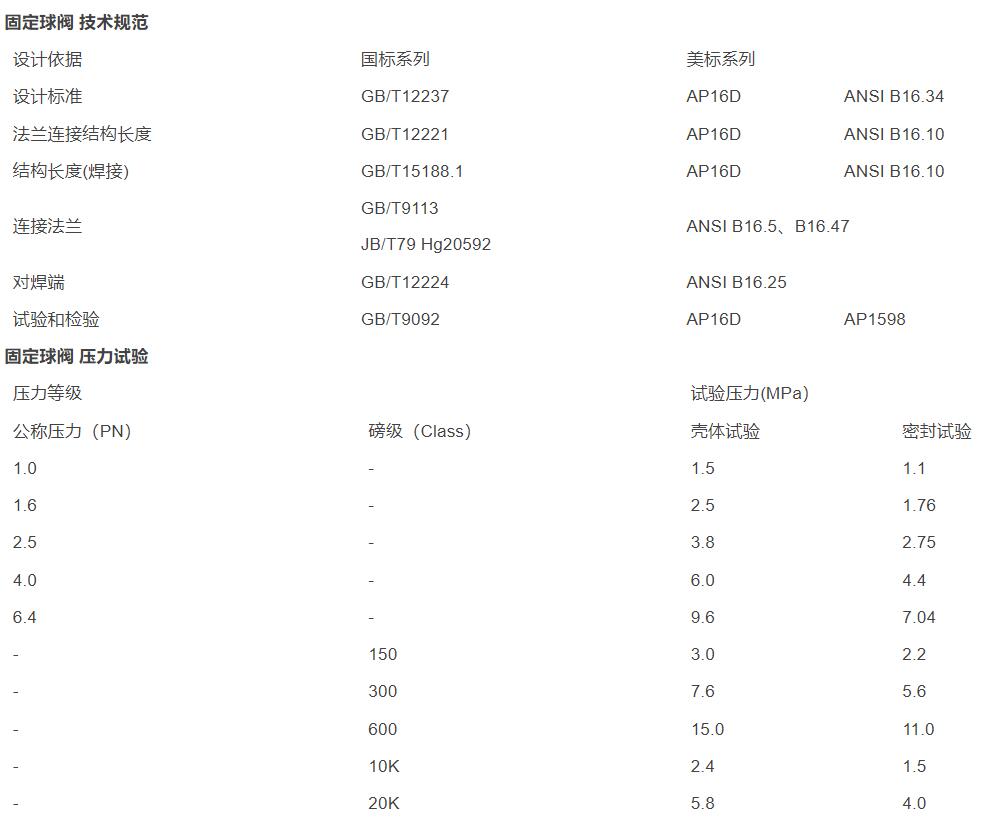 固定球阀 技术规范

| 设计依据 | 国标系列 | 美标系列 | |
|---|---|---|---|
| 设计标准 | GB/T12237 | AP16D | ANSI B16.34 |
| 法兰连接结构长度 | GB/T12221 | AP16D | ANSI B16.10 |
| 结构长度(焊接) | GB/T15188.1 | AP16D | ANSI B16.10 |
| 连接法兰 | GB/T9113 JB/T79 Hg20592 | ANSI B16.5、B16.47 | |
| 对焊端 | GB/T12224 | ANSI B16.25 | |
| 试验和检验 | GB/T9092 | AP16D | AP1598 |

固定球阀 压力试验

| 压力等级 | | 试验压力(MPa) | |
|---|---|---|---|
| 公称压力（PN） | 磅级（Class） | 壳体试验 | 密封试验 |
| 1.0 | - | 1.5 | 1.1 |
| 1.6 | - | 2.5 | 1.76 |
| 2.5 | - | 3.8 | 2.75 |
| 4.0 | - | 6.0 | 4.4 |
| 6.4 | - | 9.6 | 7.04 |
| - | 150 | 3.0 | 2.2 |
| - | 300 | 7.6 | 5.6 |
| - | 600 | 15.0 | 11.0 |
| - | 10K | 2.4 | 1.5 |
| - | 20K | 5.8 | 4.0 |